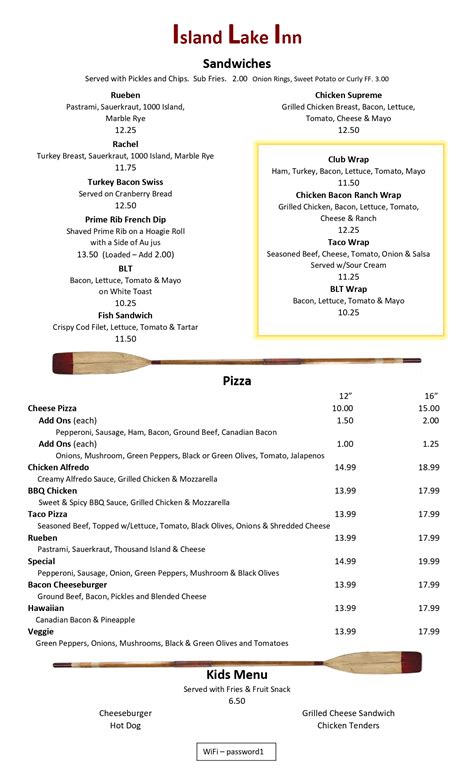 Island Lake Inn

Sandwiches

Served with Pickles and Chips. Sub Fries. 2.00 Onion Rings, Sweet Potato or Curly FF. 3.00

Rueben
Pastrami, Sauerkraut, 1000 Island, Marble Rye
12.25

Rachel
Turkey Breast, Sauerkraut, 1000 Island, Marble Rye
11.75

Turkey Bacon Swiss
Served on Cranberry Bread
12.50

Prime Rib French Dip
Shaved Prime Rib on a Hoagie Roll with a Side of Au jus
13.50 (Loaded – Add 2.00)

BLT
Bacon, Lettuce, Tomato & Mayo on White Toast
10.25

Fish Sandwich
Crispy Cod Filet, Lettuce, Tomato & Tartar
11.50

Chicken Supreme
Grilled Chicken Breast, Bacon, Lettuce, Tomato, Cheese & Mayo
12.50

Club Wrap
Ham, Turkey, Bacon, Lettuce, Tomato, Mayo
11.50

Chicken Bacon Ranch Wrap
Grilled Chicken, Bacon, Lettuce, Tomato, Cheese & Ranch
12.25

Taco Wrap
Seasoned Beef, Cheese, Tomato, Onion & Salsa Served w/Sour Cream
11.25

BLT Wrap
Bacon, Lettuce, Tomato & Mayo
10.25

Pizza

| | 12" | 16" |
|---|---|---|
| Cheese Pizza | 10.00 | 15.00 |
| Add Ons (each) | 1.50 | 2.00 |
| Pepperoni, Sausage, Ham, Bacon, Ground Beef, Canadian Bacon | | |
| Add Ons (each) | 1.00 | 1.25 |
| Onions, Mushroom, Green Peppers, Black or Green Olives, Tomato, Jalapenos | | |
| Chicken Alfredo | 14.99 | 18.99 |
| Creamy Alfredo Sauce, Grilled Chicken & Mozzarella | | |
| BBQ Chicken | 13.99 | 17.99 |
| Sweet & Spicy BBQ Sauce, Grilled Chicken & Mozzarella | | |
| Taco Pizza | 13.99 | 17.99 |
| Seasoned Beef, Topped w/Lettuce, Tomato, Black Olives, Onions & Shredded Cheese | | |
| Rueben | 13.99 | 17.99 |
| Pastrami, Sauerkraut, Thousand Island & Cheese | | |
| Special | 14.99 | 19.99 |
| Pepperoni, Sausage, Onion, Green Peppers, Mushroom & Black Olives | | |
| Bacon Cheeseburger | 13.99 | 17.99 |
| Ground Beef, Bacon, Pickles and Blended Cheese | | |
| Hawaiian | 13.99 | 17.99 |
| Canadian Bacon & Pineapple | | |
| Veggie | 13.99 | 17.99 |
| Green Peppers, Onions, Mushrooms, Black & Green Olives and Tomatoes | | |

Kids Menu
Served with Fries & Fruit Snack
6.50

Cheeseburger
Hot Dog
Grilled Cheese Sandwich
Chicken Tenders

WiFi – password1